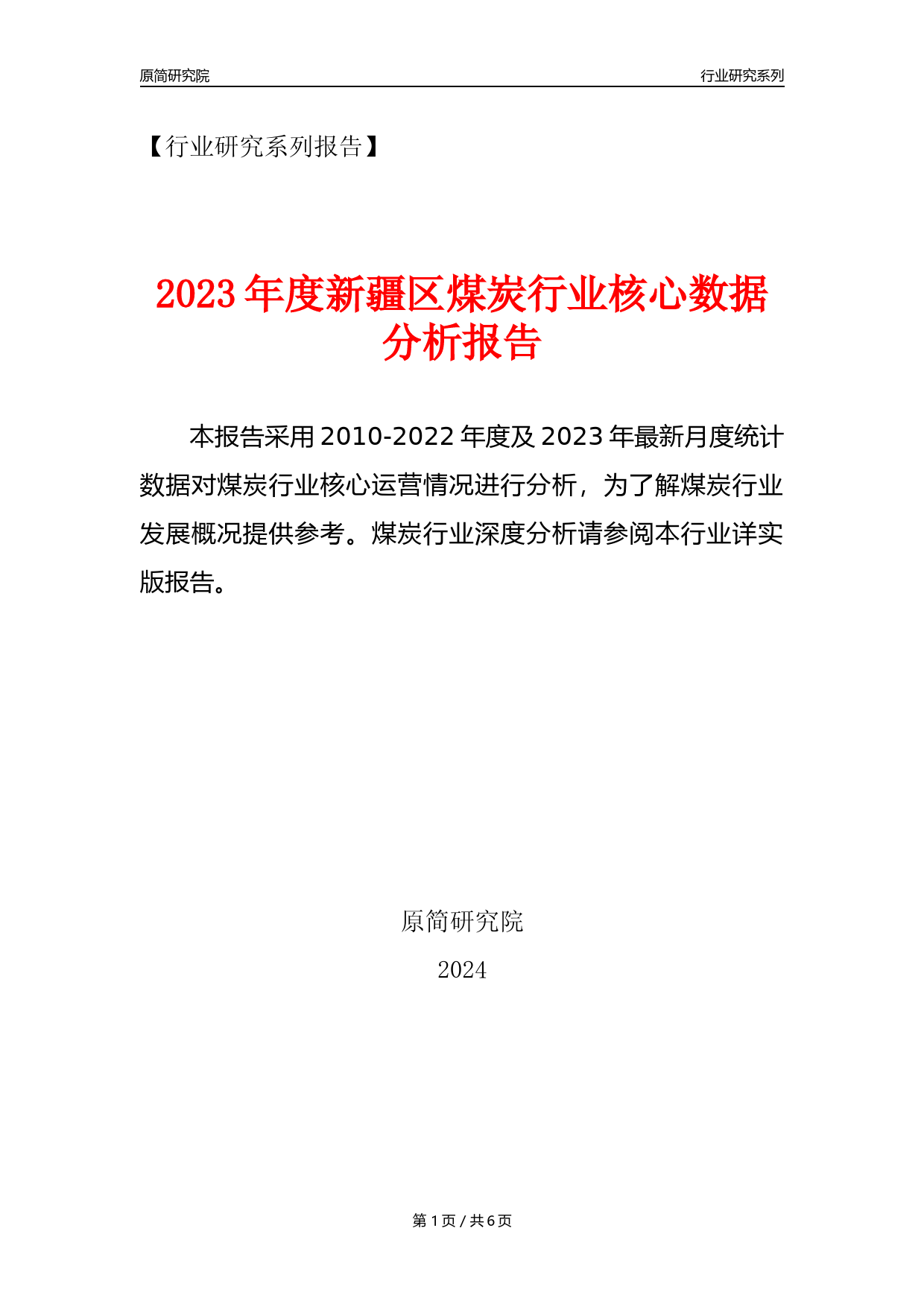 原简研究院

行业研究系列

【行业研究系列报告】

2023 年度新疆区煤炭行业核心数据分析报告

本报告采用 2010-2022 年度及 2023 年最新月度统计数据对煤炭行业核心运营情况进行分析，为了解煤炭行业发展概况提供参考。煤炭行业深度分析请参阅本行业详实版报告。

原简研究院

2024

第 1 页 / 共 6 页